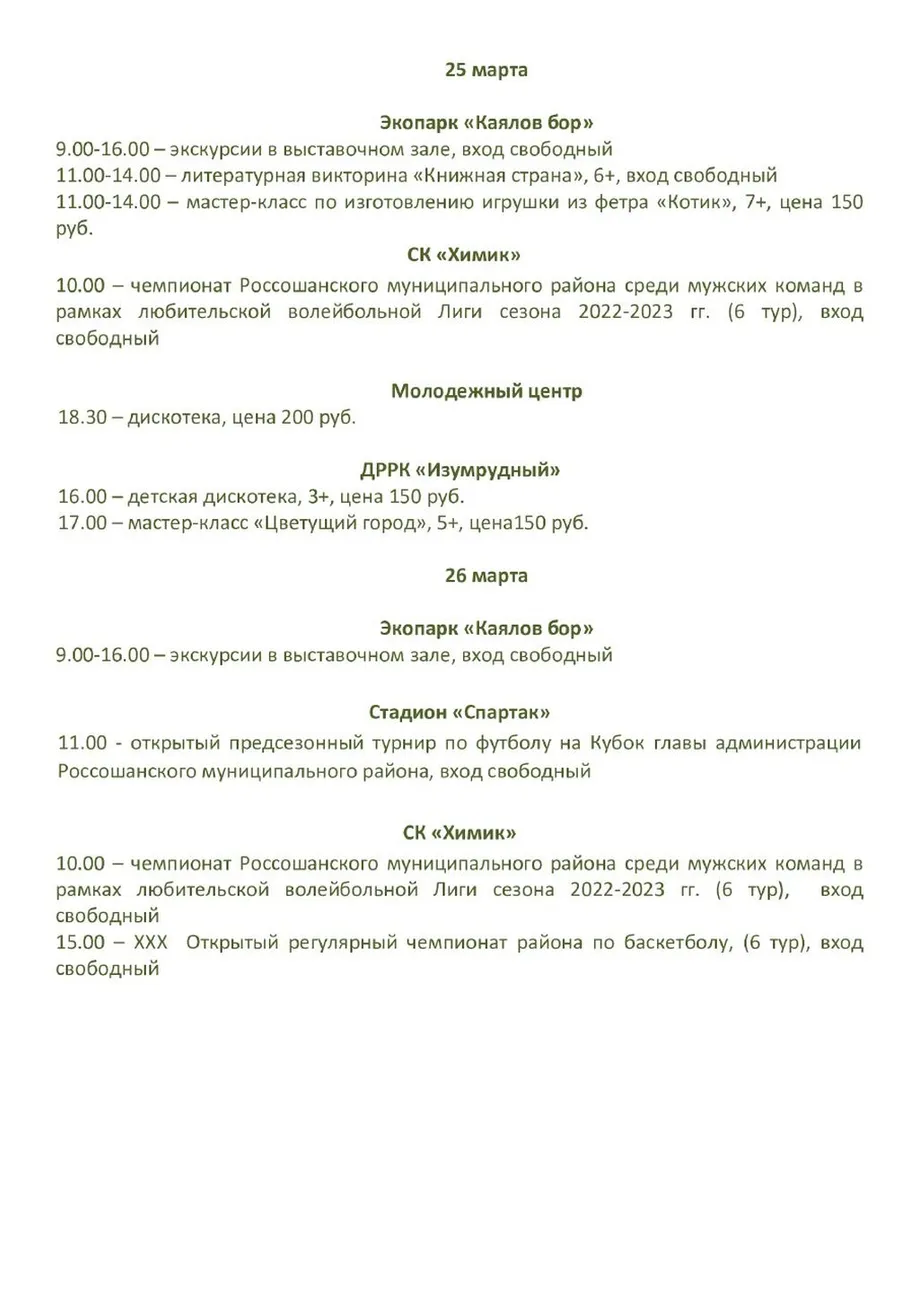 25 марта

Экопарк «Каялов бор»
9.00-16.00 – экскурсии в выставочном зале, вход свободный
11.00-14.00 – литературная викторина «Книжная страна», 6+, вход свободный
11.00-14.00 – мастер-класс по изготовлению игрушки из фетра «Котик», 7+, цена 150 руб.

СК «Химик»
10.00 – чемпионат Россошанского муниципального района среди мужских команд в рамках любительской волейбольной Лиги сезона 2022-2023 гг. (6 тур), вход свободный

Молодежный центр
18.30 – дискотека, цена 200 руб.

ДРРК «Изумрудный»
16.00 – детская дискотека, 3+, цена 150 руб.
17.00 – мастер-класс «Цветущий город», 5+, цена150 руб.

26 марта

Экопарк «Каялов бор»
9.00-16.00 – экскурсии в выставочном зале, вход свободный

Стадион «Спартак»
11.00 - открытый предсезонный турнир по футболу на Кубок главы администрации Россошанского муниципального района, вход свободный

СК «Химик»
10.00 – чемпионат Россошанского муниципального района среди мужских команд в рамках любительской волейбольной Лиги сезона 2022-2023 гг. (6 тур), вход свободный
15.00 – XXX Открытый регулярный чемпионат района по баскетболу, (6 тур), вход свободный